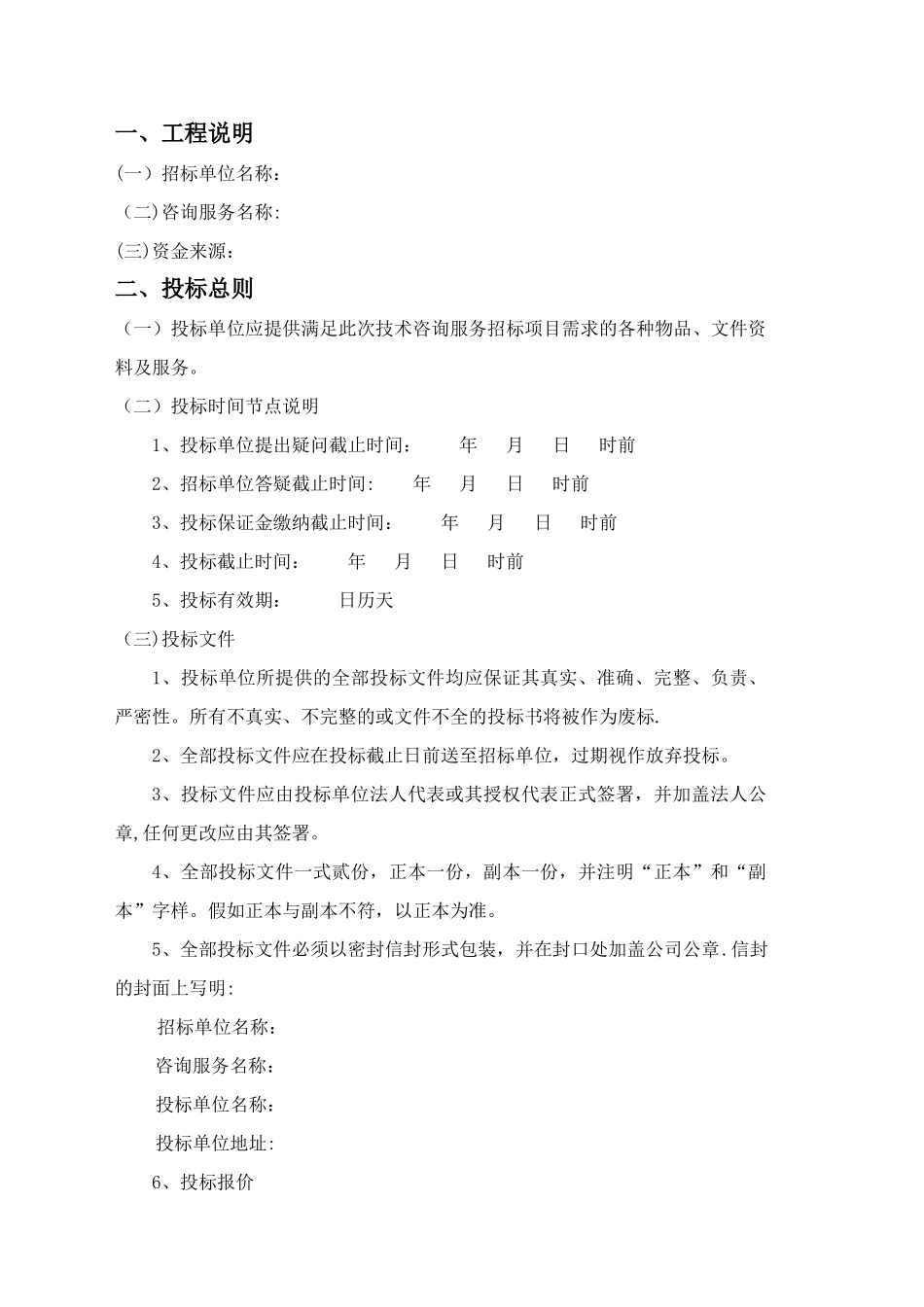 一、工程说明

（一）招标单位名称：

（二)咨询服务名称:

(三)资金来源：

二、投标总则

（一）投标单位应提供满足此次技术咨询服务招标项目需求的各种物品、文件资料及服务。

（二）投标时间节点说明

1、投标单位提出疑问截止时间： 年 月 日 时前

2、招标单位答疑截止时间: 年 月 日 时前

3、投标保证金缴纳截止时间： 年 月 日 时前

4、投标截止时间： 年 月 日 时前

5、投标有效期： 日历天

（三)投标文件

1、投标单位所提供的全部投标文件均应保证其真实、准确、完整、负责、严密性。所有不真实、不完整的或文件不全的投标书将被作为废标.

2、全部投标文件应在投标截止日前送至招标单位，过期视作放弃投标。

3、投标文件应由投标单位法人代表或其授权代表正式签署，并加盖法人公章,任何更改应由其签署。

4、全部投标文件一式贰份，正本一份，副本一份，并注明“正本”和“副本”字样。假如正本与副本不符，以正本为准。

5、全部投标文件必须以密封信封形式包装，并在封口处加盖公司公章.信封的封面上写明:

招标单位名称：

咨询服务名称:

投标单位名称：

投标单位地址:

6、投标报价